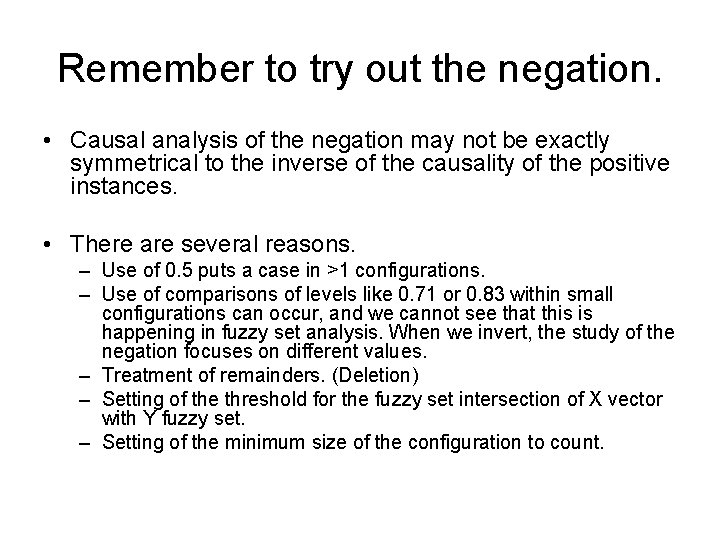 Remember to try out the negation.

• Causal analysis of the negation may not be exactly symmetrical to the inverse of the causality of the positive instances.

• There are several reasons.
– Use of 0.5 puts a case in >1 configurations.
– Use of comparisons of levels like 0.71 or 0.83 within small configurations can occur, and we cannot see that this is happening in fuzzy set analysis. When we invert, the study of the negation focuses on different values.
– Treatment of remainders. (Deletion)
– Setting of the threshold for the fuzzy set intersection of X vector with Y fuzzy set.
– Setting of the minimum size of the configuration to count.